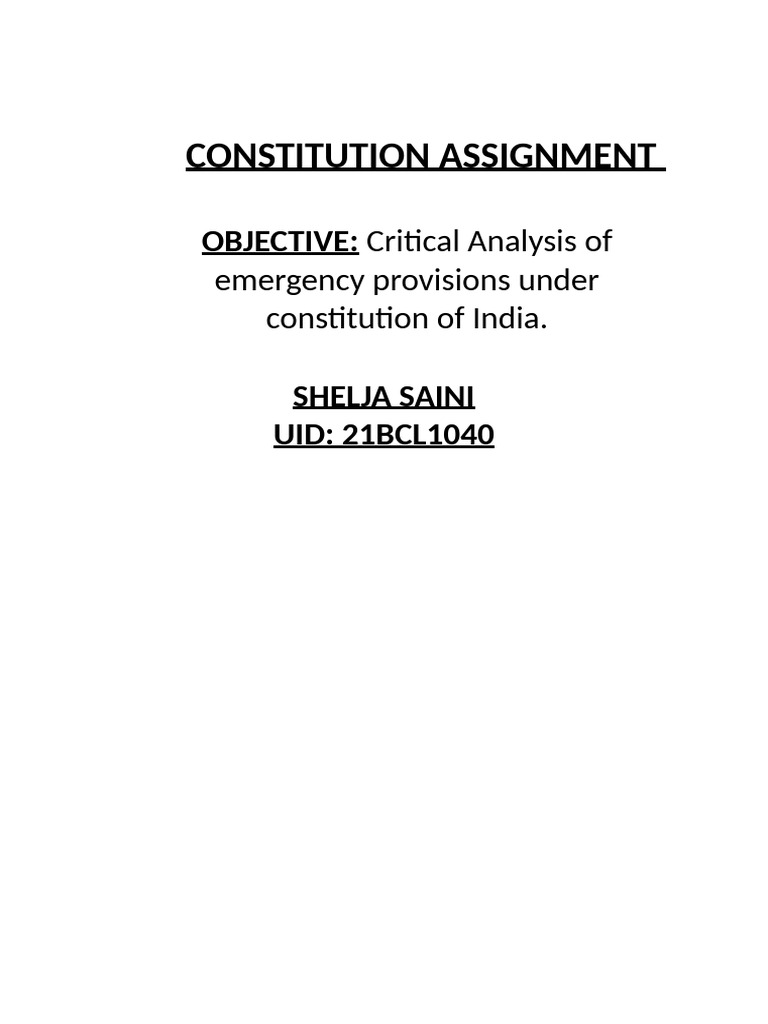 CONSTITUTION ASSIGNMENT

OBJECTIVE: Critical Analysis of emergency provisions under constitution of India.

SHELJA SAINI
UID: 21BCL1040